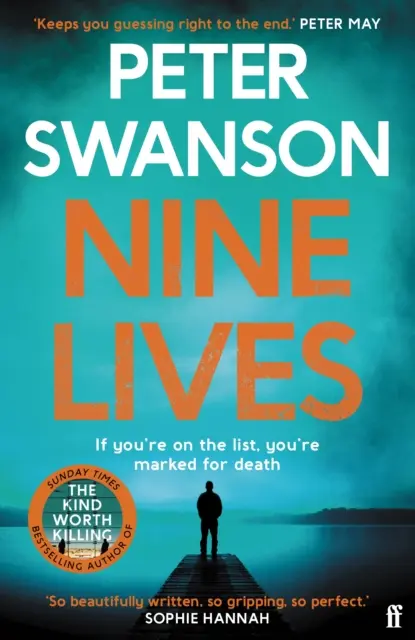 'Keeps you guessing right to the end.' PETER MAY

PETER SWANSON

NINE LIVES

If you're on the list, you're marked for death

SUNDAY TIMES BESTSELLING AUTHOR OF THE KIND WORTH KILLING

'So beautifully written, so gripping, so perfect.' SOPHIE HANNAH

ff